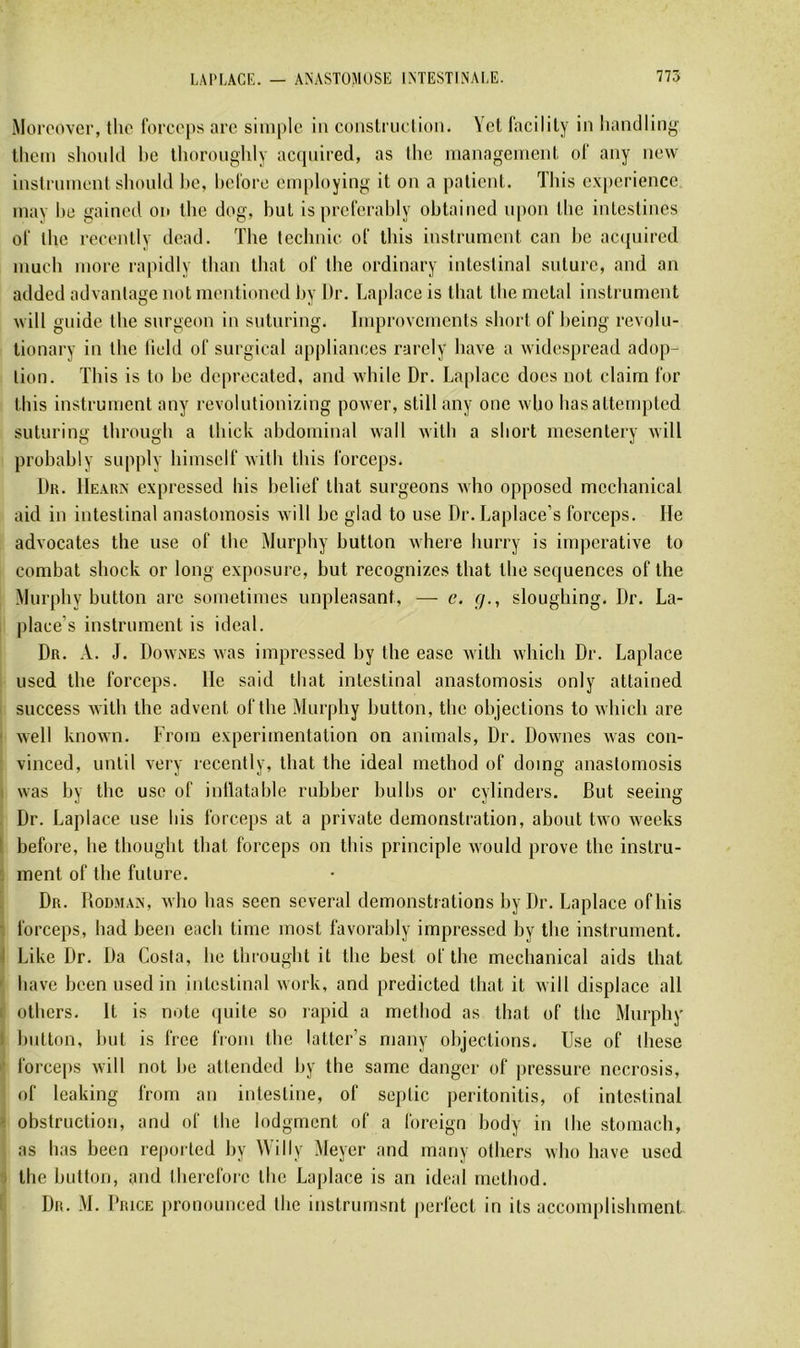 LAPLACE. — ANASTOMOSE INTESTINALE. 773

Moreover, the forceps are simple in construction. Yet facility in handling them should be thoroughly acquired, as the management of any new instrument should be, before employing it on a patient. This experience may be gained on the dog, but is preferably obtained upon the intestines of the recently dead. The technic of this instrument can be acquired much more rapidly than that of the ordinary intestinal suture, and an added advantage not mentioned by Dr. Laplace is that the metal instrument will guide the surgeon in suturing. Improvements short of being revolutionary in the field of surgical appliances rarely have a widespread adoption. This is to be deprecated, and while Dr. Laplace does not claim for this instrument any revolutionizing power, still any one who has attempted suturing through a thick abdominal wall with a short mesentery will probably supply himself with this forceps.

Dr. Hearn expressed his belief that surgeons who opposed mechanical aid in intestinal anastomosis will be glad to use Dr. Laplace's forceps. He advocates the use of the Murphy button where hurry is imperative to combat shock or long exposure, but recognizes that the sequences of the Murphy button are sometimes unpleasant, — e. g., sloughing. Dr. Laplace's instrument is ideal.

Dr. A. J. Downes was impressed by the ease with which Dr. Laplace used the forceps. He said that intestinal anastomosis only attained success with the advent of the Murphy button, the objections to which are well known. From experimentation on animals, Dr. Downes was convinced, until very recently, that the ideal method of doing anastomosis was by the use of inflatable rubber bulbs or cylinders. But seeing Dr. Laplace use his forceps at a private demonstration, about two weeks before, he thought that forceps on this principle would prove the instrument of the future.

Dr. Rodman, who has seen several demonstrations by Dr. Laplace of his forceps, had been each time most favorably impressed by the instrument. Like Dr. Da Costa, he throught it the best of the mechanical aids that have been used in intestinal work, and predicted that it will displace all others. It is note quite so rapid a method as that of the Murphy button, but is free from the latter's many objections. Use of these forceps will not be attended by the same danger of pressure necrosis, of leaking from an intestine, of septic peritonitis, of intestinal obstruction, and of the lodgment of a foreign body in the stomach, as has been reported by Willy Meyer and many others who have used the button, and therefore the Laplace is an ideal method.

Dr. M. Price pronounced the instrumsnt perfect in its accomplishment